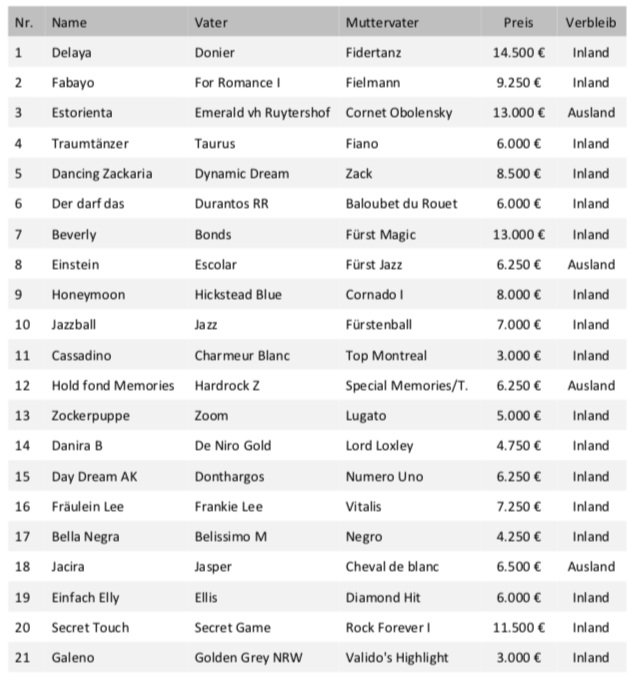 | Nr. | Name | Vater | Muttervater | Preis | Verbleib |
|---|---|---|---|---|---|
| 1 | Delaya | Donier | Fidertanz | 14.500 € | Inland |
| 2 | Fabayo | For Romance I | Fielmann | 9.250 € | Inland |
| 3 | Estorienta | Emerald vh Ruytershof | Cornet Obolensky | 13.000 € | Ausland |
| 4 | Traumtänzer | Taurus | Fiano | 6.000 € | Inland |
| 5 | Dancing Zackaria | Dynamic Dream | Zack | 8.500 € | Inland |
| 6 | Der darf das | Durantos RR | Baloubet du Rouet | 6.000 € | Inland |
| 7 | Beverly | Bonds | Fürst Magic | 13.000 € | Inland |
| 8 | Einstein | Escolar | Fürst Jazz | 6.250 € | Ausland |
| 9 | Honeymoon | Hickstead Blue | Cornado I | 8.000 € | Inland |
| 10 | Jazzball | Jazz | Fürstenball | 7.000 € | Inland |
| 11 | Cassadino | Charmeur Blanc | Top Montreal | 3.000 € | Inland |
| 12 | Hold fond Memories | Hardrock Z | Special Memories/T. | 6.250 € | Ausland |
| 13 | Zockerpuppe | Zoom | Lugato | 5.000 € | Inland |
| 14 | Danira B | De Niro Gold | Lord Loxley | 4.750 € | Inland |
| 15 | Day Dream AK | Donthargos | Numero Uno | 6.250 € | Inland |
| 16 | Fräulein Lee | Frankie Lee | Vitalis | 7.250 € | Inland |
| 17 | Bella Negra | Belissimo M | Negro | 4.250 € | Inland |
| 18 | Jacira | Jasper | Cheval de blanc | 6.500 € | Ausland |
| 19 | Einfach Elly | Ellis | Diamond Hit | 6.000 € | Inland |
| 20 | Secret Touch | Secret Game | Rock Forever I | 11.500 € | Inland |
| 21 | Galeno | Golden Grey NRW | Valido's Highlight | 3.000 € | Inland |